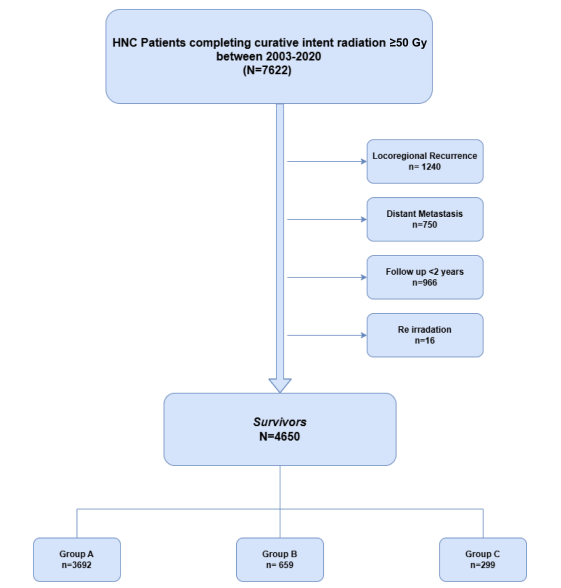 HNC Patients completing curative intent radiation ≥50 Gy between 2003-2020
(N=7622)

Locoregional Recurrence
n= 1240

Distant Metastasis
n=750

Follow up <2 years
n=966

Re irradation
n=16

Survivors
N=4650

Group A
n=3692

Group B
n= 659

Group C
n=299